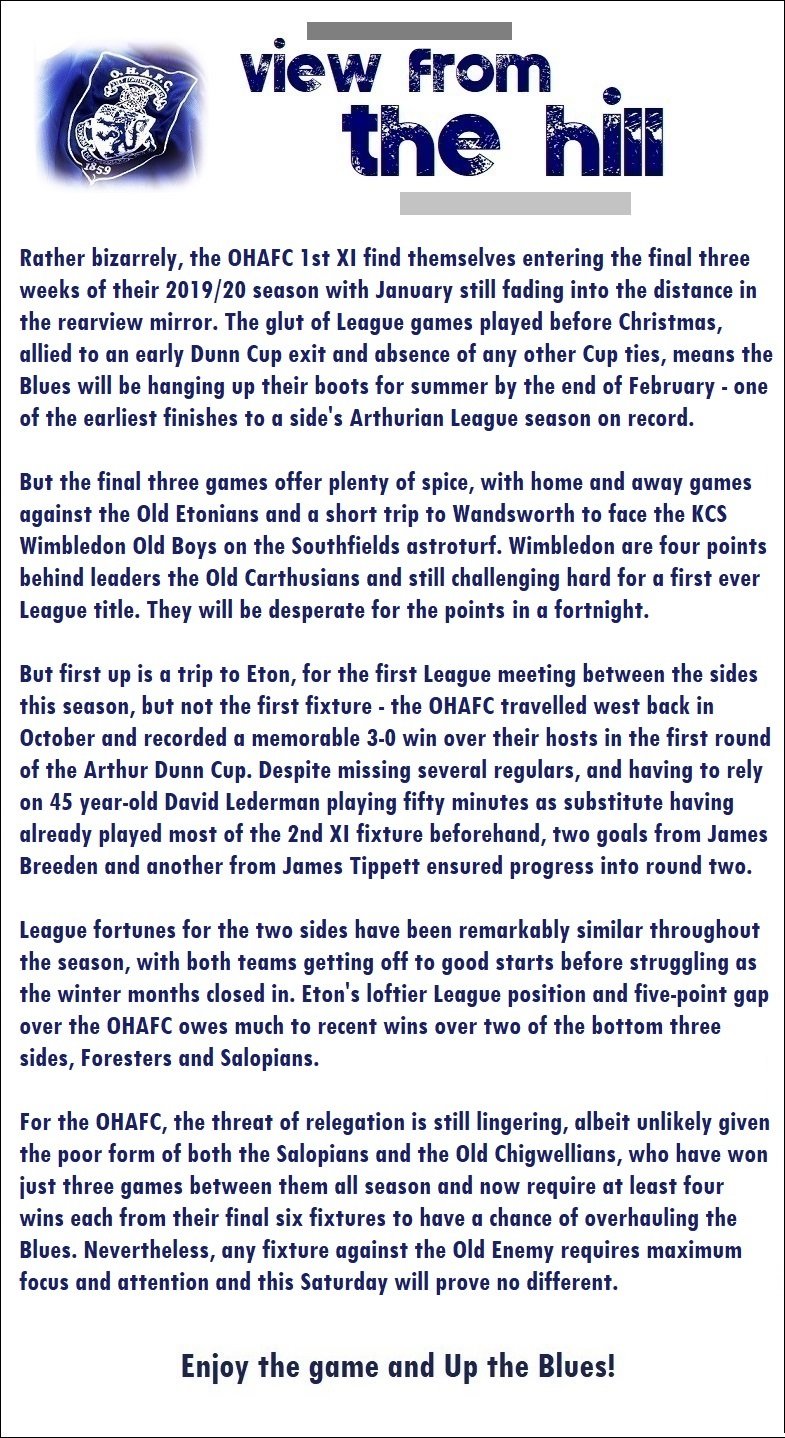 O.H.A.F.C.

1859

view from the hill

Rather bizarrely, the OHAFC 1st XI find themselves entering the final three weeks of their 2019/20 season with January still fading into the distance in the rearview mirror. The glut of League games played before Christmas, allied to an early Dunn Cup exit and absence of any other Cup ties, means the Blues will be hanging up their boots for summer by the end of February - one of the earliest finishes to a side's Arthurian League season on record.

But the final three games offer plenty of spice, with home and away games against the Old Etonians and a short trip to Wandsworth to face the KCS Wimbledon Old Boys on the Southfields astroturf. Wimbledon are four points behind leaders the Old Carthusians and still challenging hard for a first ever League title. They will be desperate for the points in a fortnight.

But first up is a trip to Eton, for the first League meeting between the sides this season, but not the first fixture - the OHAFC travelled west back in October and recorded a memorable 3-0 win over their hosts in the first round of the Arthur Dunn Cup. Despite missing several regulars, and having to rely on 45 year-old David Lederman playing fifty minutes as substitute having already played most of the 2nd XI fixture beforehand, two goals from James Breeden and another from James Tippett ensured progress into round two.

League fortunes for the two sides have been remarkably similar throughout the season, with both teams getting off to good starts before struggling as the winter months closed in. Eton's loftier League position and five-point gap over the OHAFC owes much to recent wins over two of the bottom three sides, Foresters and Salopians.

For the OHAFC, the threat of relegation is still lingering, albeit unlikely given the poor form of both the Salopians and the Old Chigwellians, who have won just three games between them all season and now require at least four wins each from their final six fixtures to have a chance of overhauling the Blues. Nevertheless, any fixture against the Old Enemy requires maximum focus and attention and this Saturday will prove no different.

Enjoy the game and Up the Blues!